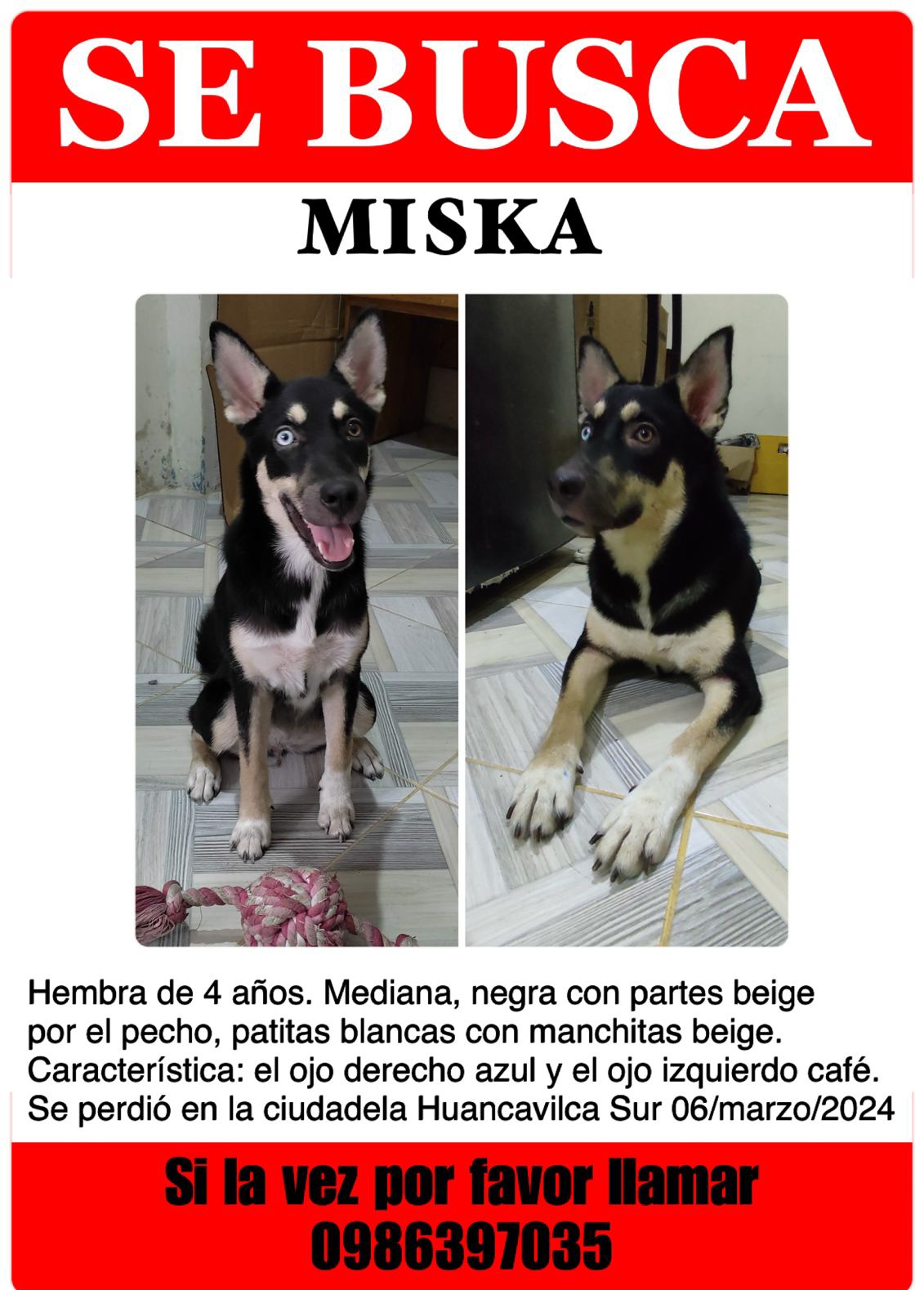 SE BUSCA

MISKA

Hembra de 4 años. Mediana, negra con partes beige por el pecho, patitas blancas con manchitas beige. Característica: el ojo derecho azul y el ojo izquierdo café. Se perdió en la ciudadela Huancavilca Sur 06/marzo/2024

Si la vez por favor llamar
0986397035